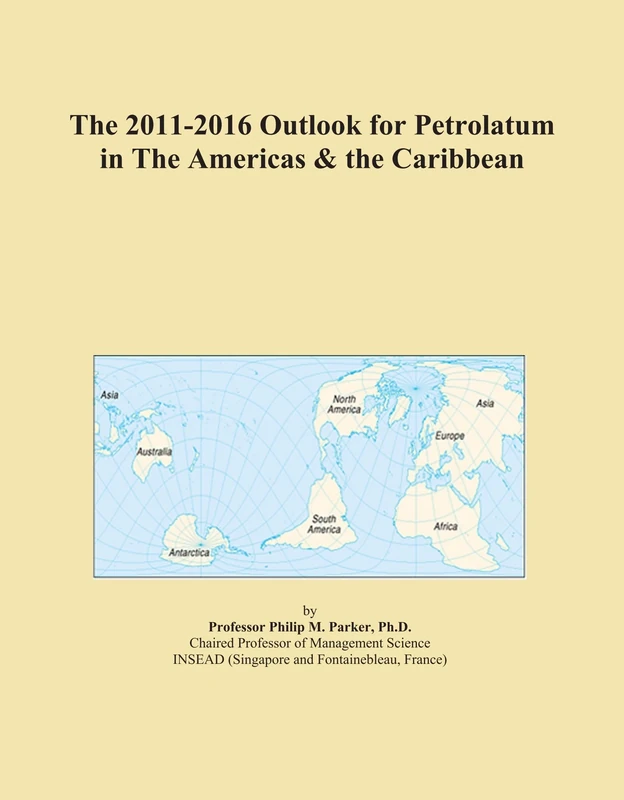 The 2011-2016 Outlook for Petrolatum in The Americas & the Caribbean

Asia
Australia
Antarctica
North America
South America
Europe
Asia
Africa

by
Professor Philip M. Parker, Ph.D.
Chaired Professor of Management Science
INSEAD (Singapore and Fontainebleau, France)